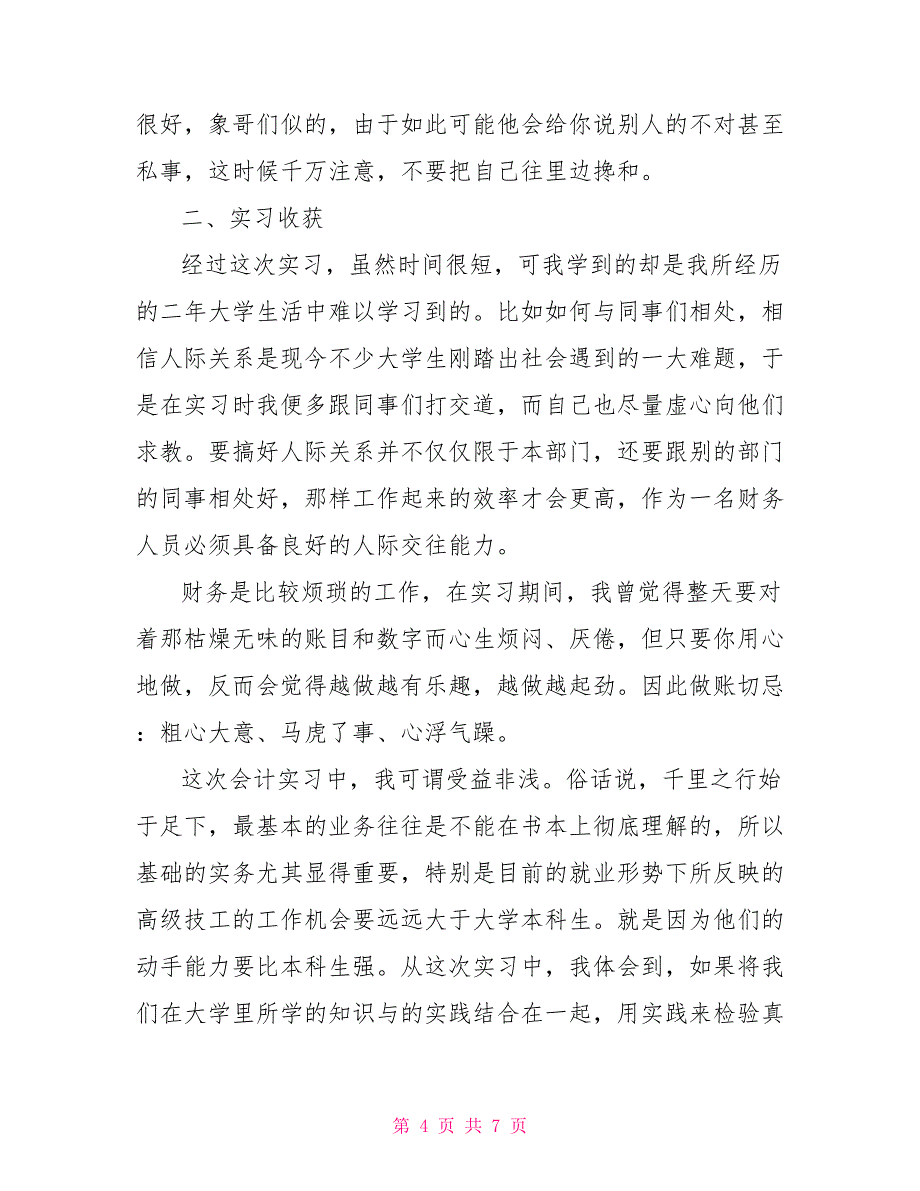 很好，象哥们似的，由于如此可能他会给你说别人的不对甚至私事，这时候千万注意，不要把自己往里边搀和。

二、实习收获

经过这次实习，虽然时间很短，可我学到的却是我所经历的二年大学生活中难以学习到的。比如如何与同事们相处，相信人际关系是现今不少大学生刚踏出社会遇到的一大难题，于是在实习时我便多跟同事们打交道，而自己也尽量虚心向他们求教。要搞好人际关系并不仅仅限于本部门，还要跟别的部门的同事相处好，那样工作起来的效率才会更高，作为一名财务人员必须具备良好的人际交往能力。

财务是比较烦琐的工作，在实习期间，我曾觉得整天要对着那枯燥无味的账目和数字而心生烦闷、厌倦，但只要你用心地做，反而会觉得越做越有乐趣，越做越起劲。因此做账切忌：粗心大意、马虎了事、心浮气躁。

这次会计实习中，我可谓受益非浅。俗话说，千里之行始于足下，最基本的业务往往是不能在书本上彻底理解的，所以基础的实务尤其显得重要，特别是目前的就业形势下所反映的高级技工的工作机会要远远大于大学本科生。就是因为他们的动手能力要比本科生强。从这次实习中，我体会到，如果将我们在大学里所学的知识与的实践结合在一起，用实践来检验真

第 4 页 共 7 页